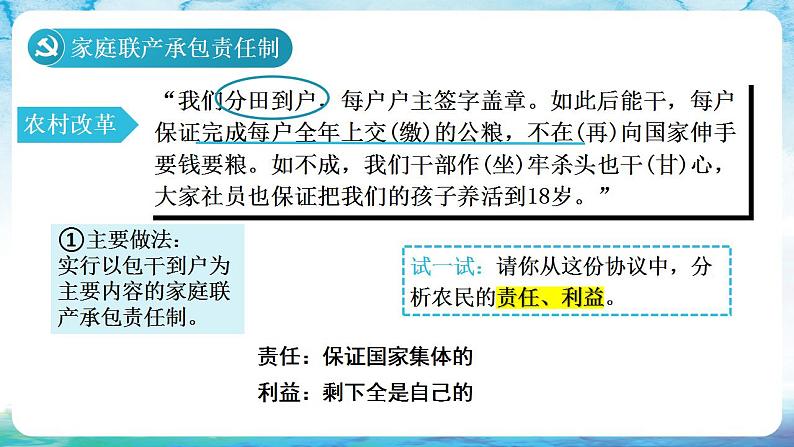 家庭联产承包责任制

农村改革

“我们分田到户，每户户主签字盖章。如此后能干，每户保证完成每户全年上交(缴)的公粮，不在(再)向国家伸手要钱要粮。如不成，我们干部作(坐)牢杀头也干(甘)心，大家社员也保证把我们的孩子养活到18岁。”

①主要做法：
实行以包干到户为主要内容的家庭联产承包责任制。

试一试：请你从这份协议中，分析农民的责任、利益。

责任：保证国家集体的

利益：剩下全是自己的